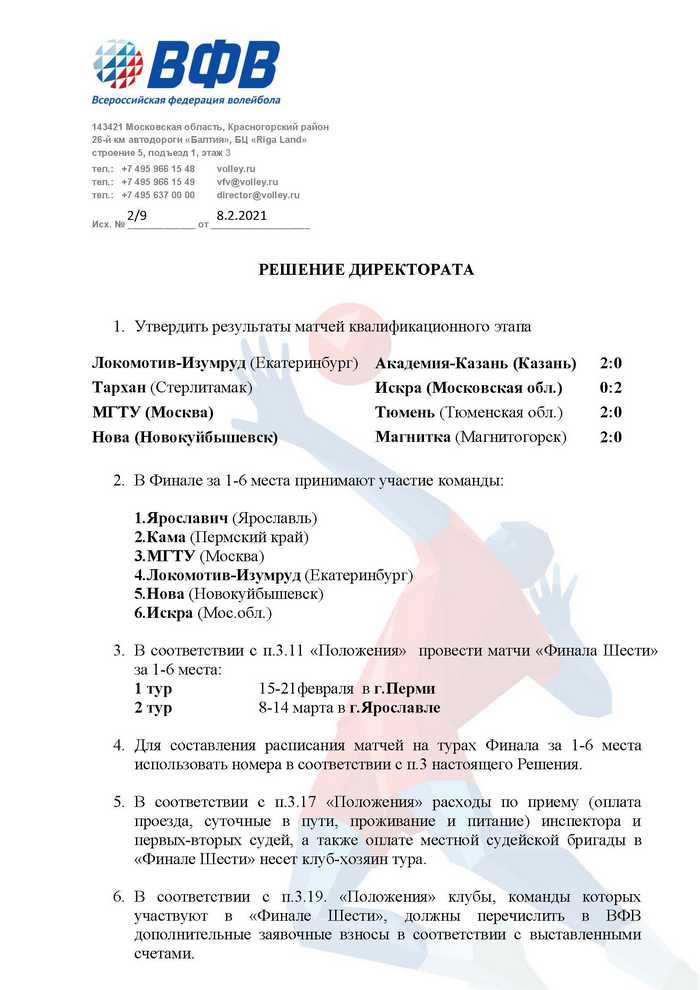 ВФВ
Всероссийская федерация волейбола

143421 Московская область, Красногорский район
26-й км автодороги «Балтия», БЦ «Riga Land»
строение 5, подъезд 1, этаж 3
тел.: +7 495 966 15 48 volley.ru
тел.: +7 495 966 15 49 vfv@volley.ru
тел.: +7 495 637 00 00 director@volley.ru
Исх. № 2/9 от 8.2.2021

РЕШЕНИЕ ДИРЕКТОРАТА

1. Утвердить результаты матчей квалификационного этапа

| | | |
|---|---|---|
| Локомотив-Изумруд (Екатеринбург) | Академия-Казань (Казань) | 2:0 |
| Тархан (Стерлитамак) | Искра (Московская обл.) | 0:2 |
| МГТУ (Москва) | Тюмень (Тюменская обл.) | 2:0 |
| Нова (Новокуйбышевск) | Магнитка (Магнитогорск) | 2:0 |

2. В Финале за 1-6 места принимают участие команды:

1.Ярославич (Ярославль)
2.Кама (Пермский край)
3.МГТУ (Москва)
4.Локомотив-Изумруд (Екатеринбург)
5.Нова (Новокуйбышевск)
6.Искра (Мос.обл.)

3. В соответствии с п.3.11 «Положения» провести матчи «Финала Шести» за 1-6 места:
1 тур 15-21февраля в г.Перми
2 тур 8-14 марта в г.Ярославле

4. Для составления расписания матчей на турах Финала за 1-6 места использовать номера в соответствии с п.3 настоящего Решения.

5. В соответствии с п.3.17 «Положения» расходы по приему (оплата проезда, суточные в пути, проживание и питание) инспектора и первых-вторых судей, а также оплате местной судейской бригады в «Финале Шести» несет клуб-хозяин тура.

6. В соответствии с п.3.19. «Положения» клубы, команды которых участвуют в «Финале Шести», должны перечислить в ВФВ дополнительные заявочные взносы в соответствии с выставленными счетами.